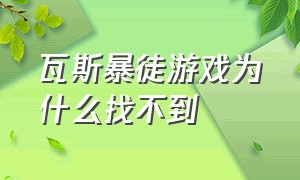 瓦斯暴徒游戏为什么找不到